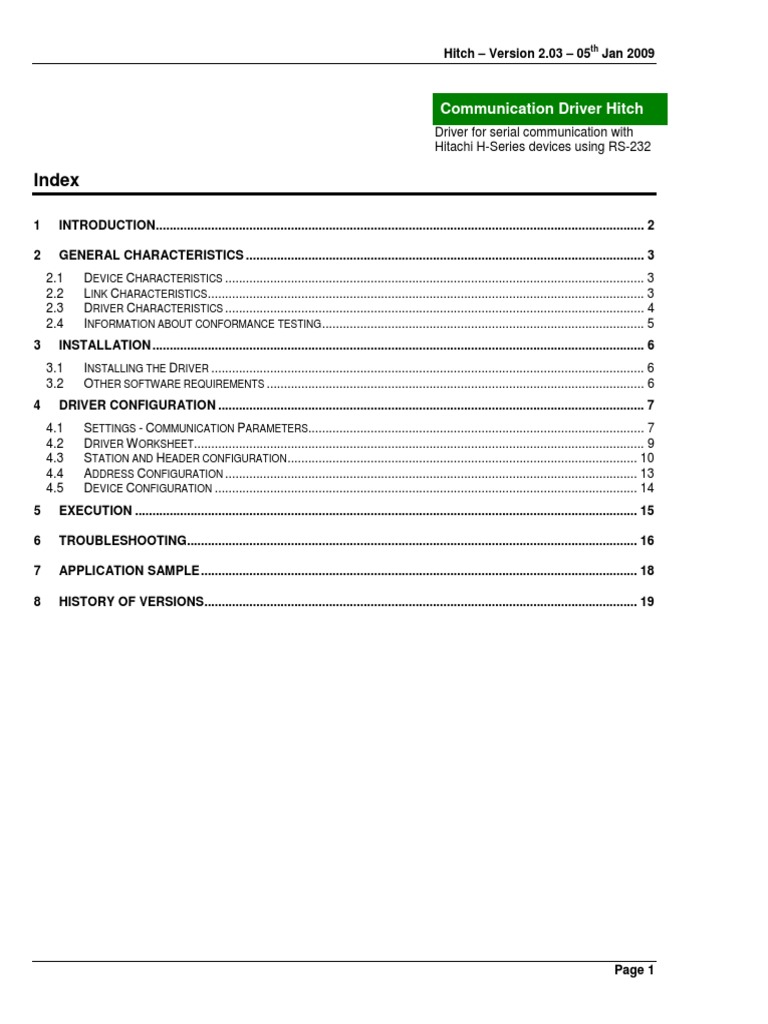 Hitch – Version 2.03 – 05$^{th}$ Jan 2009

Communication Driver Hitch

Driver for serial communication with Hitachi H-Series devices using RS-232

Index

1 INTRODUCTION.......... 2

2 GENERAL CHARACTERISTICS .......... 3

2.1 DEVICE CHARACTERISTICS .......... 3
2.2 LINK CHARACTERISTICS.......... 3
2.3 DRIVER CHARACTERISTICS .......... 4
2.4 INFORMATION ABOUT CONFORMANCE TESTING.......... 5

3 INSTALLATION.......... 6

3.1 INSTALLING THE DRIVER .......... 6
3.2 OTHER SOFTWARE REQUIREMENTS .......... 6

4 DRIVER CONFIGURATION .......... 7

4.1 SETTINGS - COMMUNICATION PARAMETERS.......... 7
4.2 DRIVER WORKSHEET.......... 9
4.3 STATION AND HEADER CONFIGURATION.......... 10
4.4 ADDRESS CONFIGURATION .......... 13
4.5 DEVICE CONFIGURATION .......... 14

5 EXECUTION .......... 15

6 TROUBLESHOOTING.......... 16

7 APPLICATION SAMPLE.......... 18

8 HISTORY OF VERSIONS.......... 19

Page 1